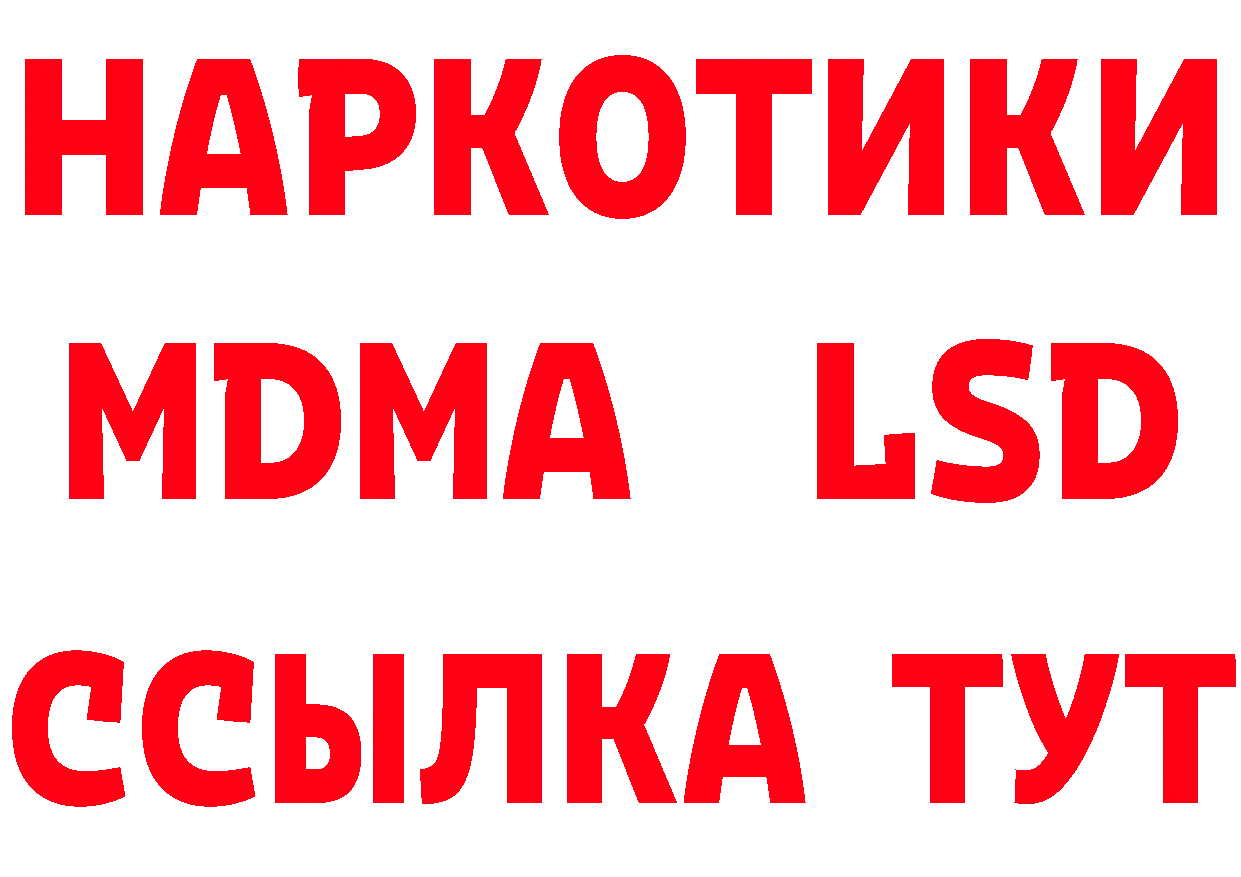 НАРКОТИКИ
MDMA LSD
ССЫЛКА ТУТ